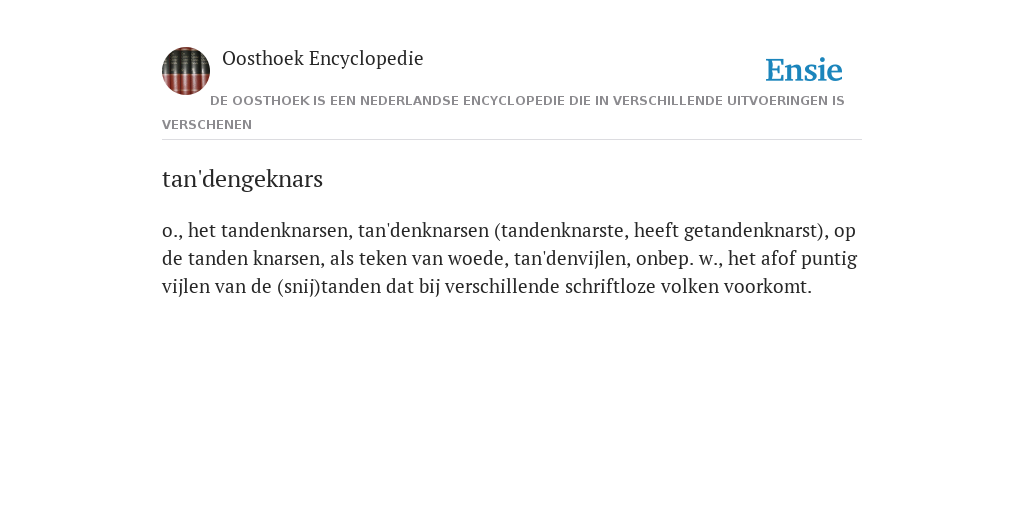 Oosthoek Encyclopedie

Ensie

DE OOSTHOEK IS EEN NEDERLANDSE ENCYCLOPEDIE DIE IN VERSCHILLENDE UITVOERINGEN IS VERSCHENEN

tan'dengeknars

o., het tandenknarsen, tan'denknarsen (tandenknarste, heeft getandenknarst), op de tanden knarsen, als teken van woede, tan'denvijlen, onbep. w., het afof puntig vijlen van de (snij)tanden dat bij verschillende schriftloze volken voorkomt.